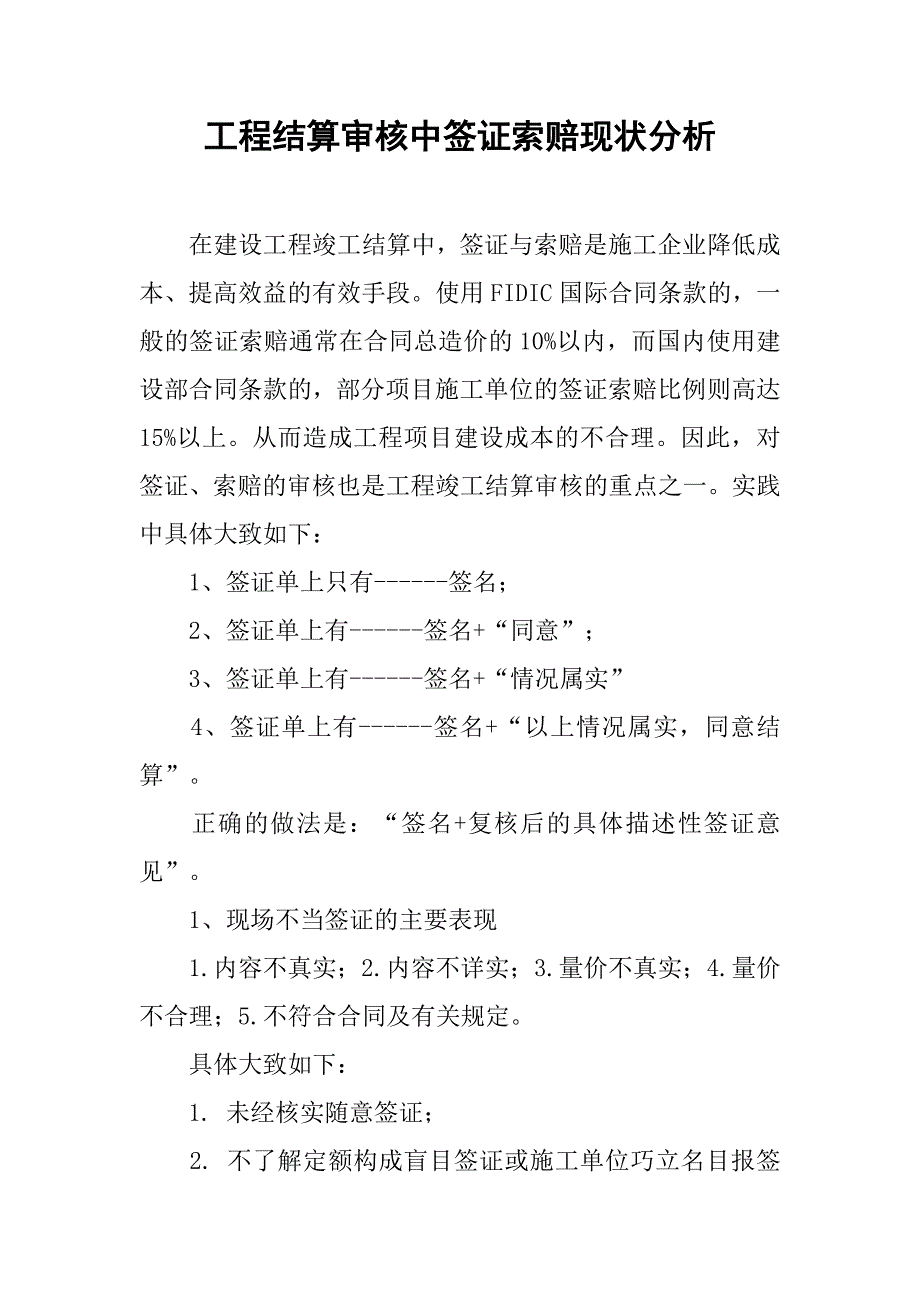 工程结算审核中签证索赔现状分析

在建设工程竣工结算中，签证与索赔是施工企业降低成本、提高效益的有效手段。使用FIDIC国际合同条款的，一般的签证索赔通常在合同总造价的10%以内，而国内使用建设部合同条款的，部分项目施工单位的签证索赔比例则高达15%以上。从而造成工程项目建设成本的不合理。因此，对签证、索赔的审核也是工程竣工结算审核的重点之一。实践中具体大致如下：

1、签证单上只有------签名；

2、签证单上有------签名+“同意”；

3、签证单上有------签名+“情况属实”

4、签证单上有------签名+“以上情况属实，同意结算”。

正确的做法是：“签名+复核后的具体描述性签证意见”。

1、现场不当签证的主要表现

1.内容不真实；2.内容不详实；3.量价不真实；4.量价不合理；5.不符合合同及有关规定。

具体大致如下：

1. 未经核实随意签证；

2. 不了解定额构成盲目签证或施工单位巧立名目报签